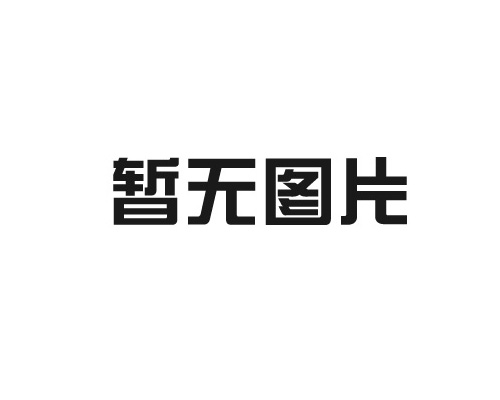 暂无图片